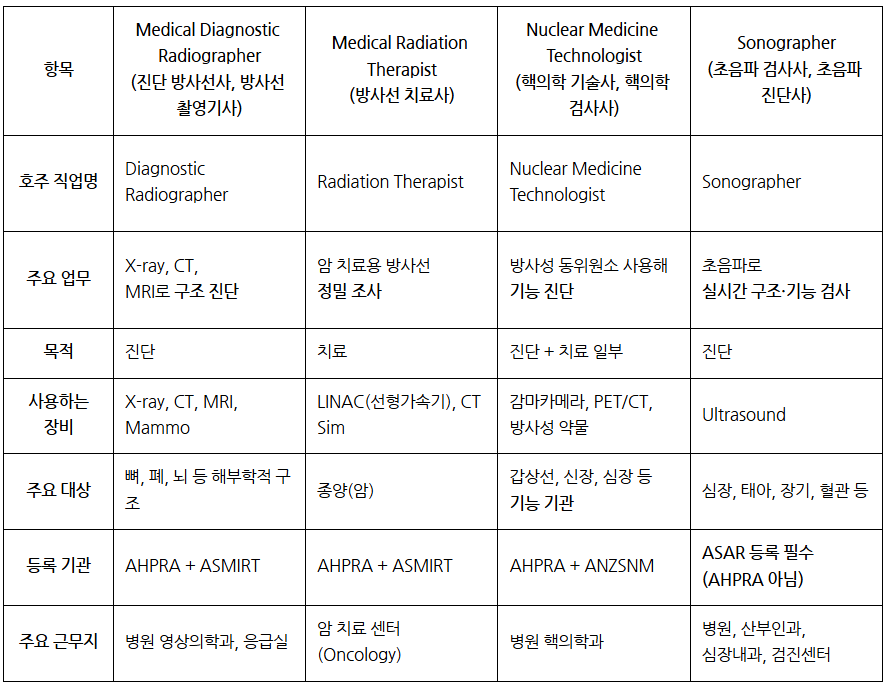 | 항목 | Medical Diagnostic Radiographer (진단 방사선사, 방사선 촬영기사) | Medical Radiation Therapist (방사선 치료사) | Nuclear Medicine Technologist (핵의학 기술사, 핵의학 검사사) | Sonographer (초음파 검사사, 초음파 진단사) |
|---|---|---|---|---|
| 호주 직업명 | Diagnostic Radiographer | Radiation Therapist | Nuclear Medicine Technologist | Sonographer |
| 주요 업무 | X-ray, CT, MRI로 구조 진단 | 암 치료용 방사선 정밀 조사 | 방사성 동위원소 사용해 기능 진단 | 초음파로 실시간 구조·기능 검사 |
| 목적 | 진단 | 치료 | 진단 + 치료 일부 | 진단 |
| 사용하는 장비 | X-ray, CT, MRI, Mammo | LINAC(선형가속기), CT Sim | 감마카메라, PET/CT, 방사성 약물 | Ultrasound |
| 주요 대상 | 뼈, 폐, 뇌 등 해부학적 구조 | 종양(암) | 갑상선, 신장, 심장 등 기능 기관 | 심장, 태아, 장기, 혈관 등 |
| 등록 기관 | AHPRA + ASMIRT | AHPRA + ASMIRT | AHPRA + ANZSNM | ASAR 등록 필수 (AHPRA 아님) |
| 주요 근무지 | 병원 영상의학과, 응급실 | 암 치료 센터 (Oncology) | 병원 핵의학과 | 병원, 산부인과, 심장내과, 검진센터 |